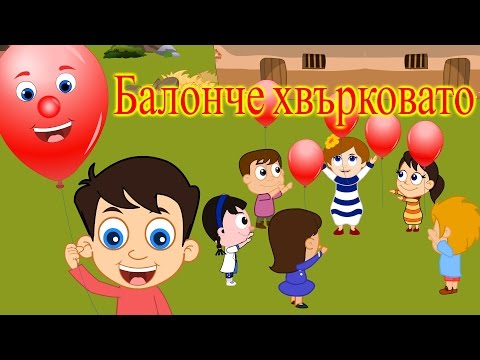 Балонче хвърковато